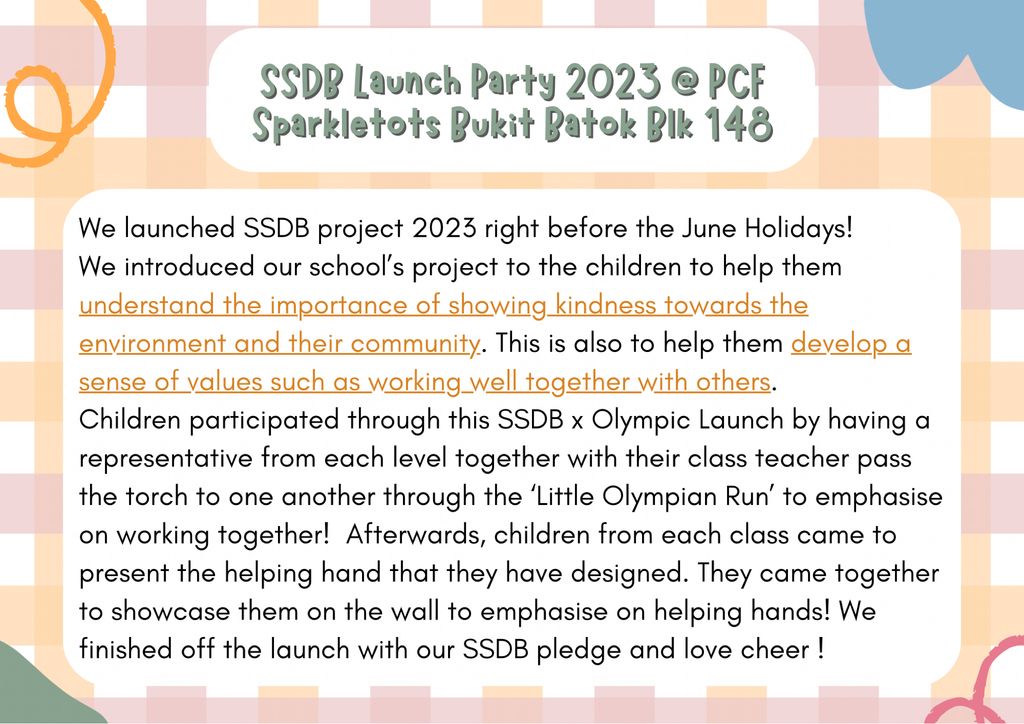 SSDB Launch Party 2023 @ PCF
Sparkletots Bukit Batok Blk 148

We launched SSDB project 2023 right before the June Holidays!
We introduced our school's project to the children to help them understand the importance of showing kindness towards the environment and their community. This is also to help them develop a sense of values such as working well together with others.
Children participated through this SSDB x Olympic Launch by having a representative from each level together with their class teacher pass the torch to one another through the 'Little Olympian Run' to emphasise on working together! Afterwards, children from each class came to present the helping hand that they have designed. They came together to showcase them on the wall to emphasise on helping hands! We finished off the launch with our SSDB pledge and love cheer !